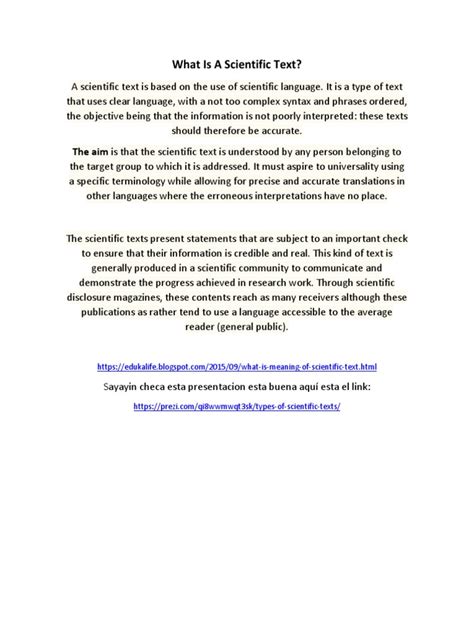 What Is A Scientific Text?

A scientific text is based on the use of scientific language. It is a type of text that uses clear language, with a not too complex syntax and phrases ordered, the objective being that the information is not poorly interpreted: these texts should therefore be accurate.

The aim is that the scientific text is understood by any person belonging to the target group to which it is addressed. It must aspire to universality using a specific terminology while allowing for precise and accurate translations in other languages where the erroneous interpretations have no place.

The scientific texts present statements that are subject to an important check to ensure that their information is credible and real. This kind of text is generally produced in a scientific community to communicate and demonstrate the progress achieved in research work. Through scientific disclosure magazines, these contents reach as many receivers although these publications as rather tend to use a language accessible to the average reader (general public).

https://edukalife.blogspot.com/2015/09/what-is-meaning-of-scientific-text.html

Sayayin checa esta presentacion esta buena aquí esta el link:

https://prezi.com/qi8wwmwqt3sk/types-of-scientific-texts/